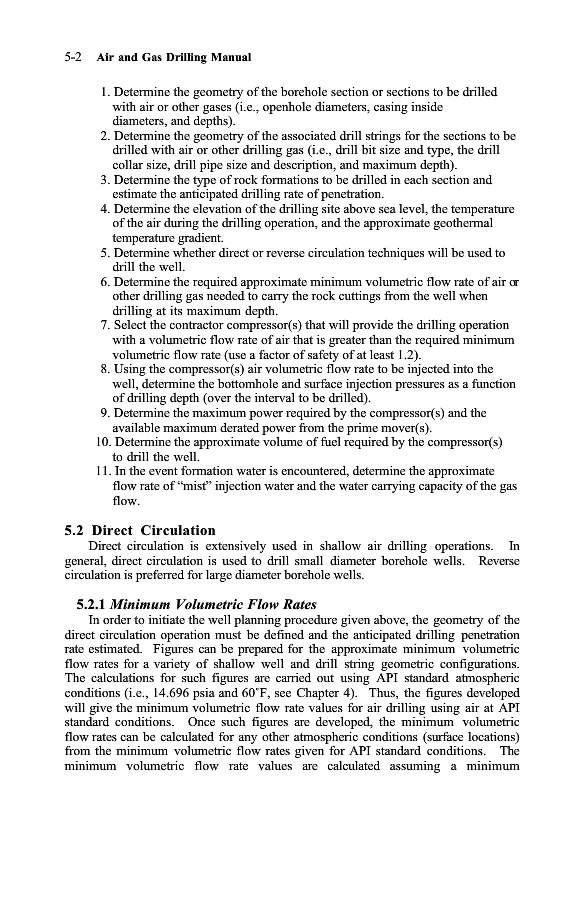 5-2 Air and Gas Drilling Manual

1. Determine the geometry of the borehole section or sections to be drilled with air or other gases (i.e., openhole diameters, casing inside diameters, and depths).
2. Determine the geometry of the associated drill strings for the sections to be drilled with air or other drilling gas (i.e., drill bit size and type, the drill collar size, drill pipe size and description, and maximum depth).
3. Determine the type of rock formations to be drilled in each section and estimate the anticipated drilling rate of penetration.
4. Determine the elevation of the drilling site above sea level, the temperature of the air during the drilling operation, and the approximate geothermal temperature gradient.
5. Determine whether direct or reverse circulation techniques will be used to drill the well.
6. Determine the required approximate minimum volumetric flow rate of air or other drilling gas needed to carry the rock cuttings from the well when drilling at its maximum depth.
7. Select the contractor compressor(s) that will provide the drilling operation with a volumetric flow rate of air that is greater than the required minimum volumetric flow rate (use a factor of safety of at least 1.2).
8. Using the compressor(s) air volumetric flow rate to be injected into the well, determine the bottomhole and surface injection pressures as a function of drilling depth (over the interval to be drilled).
9. Determine the maximum power required by the compressor(s) and the available maximum derated power from the prime mover(s).
10. Determine the approximate volume of fuel required by the compressor(s) to drill the well.
11. In the event formation water is encountered, determine the approximate flow rate of "mist" injection water and the water carrying capacity of the gas flow.

5.2 Direct Circulation

Direct circulation is extensively used in shallow air drilling operations. In general, direct circulation is used to drill small diameter borehole wells. Reverse circulation is preferred for large diameter borehole wells.

5.2.1 Minimum Volumetric Flow Rates

In order to initiate the well planning procedure given above, the geometry of the direct circulation operation must be defined and the anticipated drilling penetration rate estimated. Figures can be prepared for the approximate minimum volumetric flow rates for a variety of shallow well and drill string geometric configurations. The calculations for such figures are carried out using API standard atmospheric conditions (i.e., 14.696 psia and 60°F, see Chapter 4). Thus, the figures developed will give the minimum volumetric flow rate values for air drilling using air at API standard conditions. Once such figures are developed, the minimum volumetric flow rates can be calculated for any other atmospheric conditions (surface locations) from the minimum volumetric flow rates given for API standard conditions. The minimum volumetric flow rate values are calculated assuming a minimum